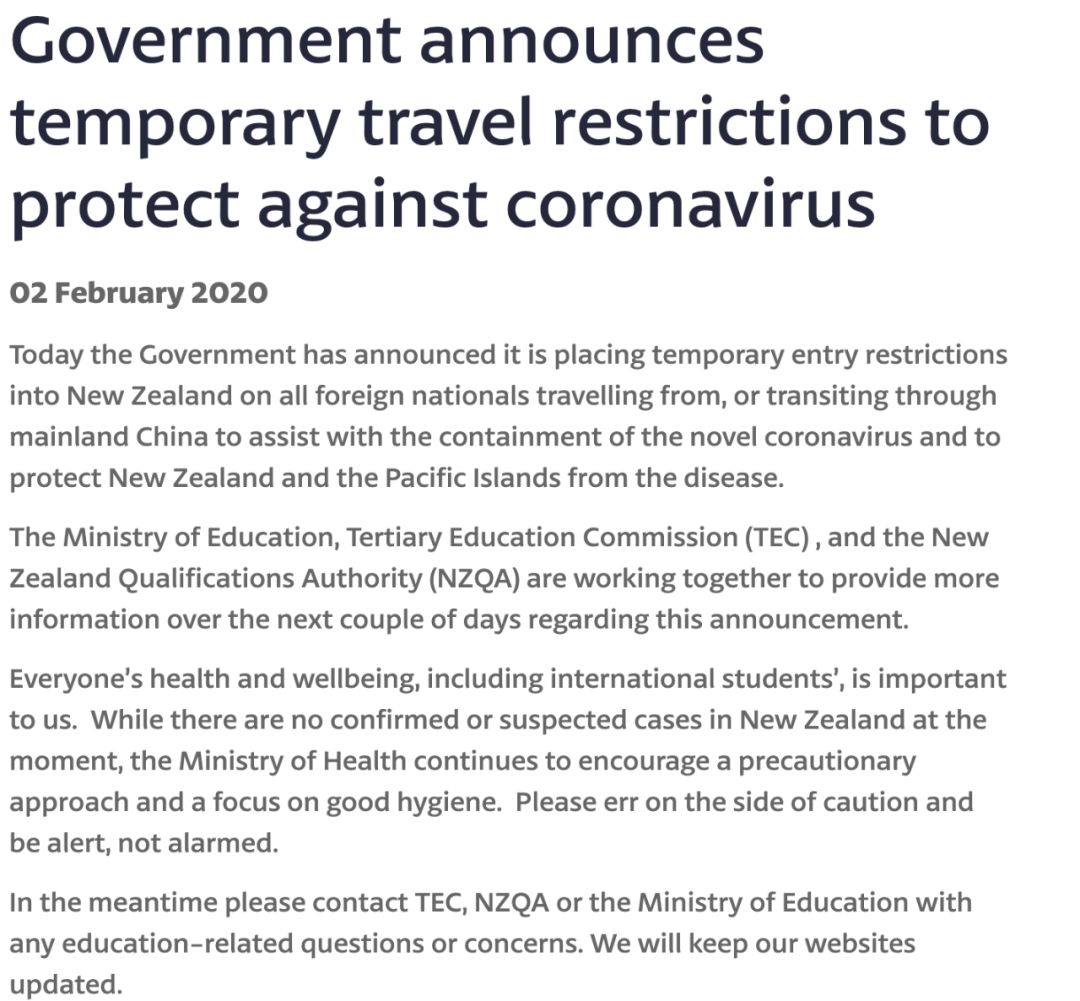 Government announces temporary travel restrictions to protect against coronavirus

02 February 2020

Today the Government has announced it is placing temporary entry restrictions into New Zealand on all foreign nationals travelling from, or transiting through mainland China to assist with the containment of the novel coronavirus and to protect New Zealand and the Pacific Islands from the disease.

The Ministry of Education, Tertiary Education Commission (TEC) , and the New Zealand Qualifications Authority (NZQA) are working together to provide more information over the next couple of days regarding this announcement.

Everyone's health and wellbeing, including international students', is important to us.  While there are no confirmed or suspected cases in New Zealand at the moment, the Ministry of Health continues to encourage a precautionary approach and a focus on good hygiene.  Please err on the side of caution and be alert, not alarmed.

In the meantime please contact TEC, NZQA or the Ministry of Education with any education-related questions or concerns. We will keep our websites updated.